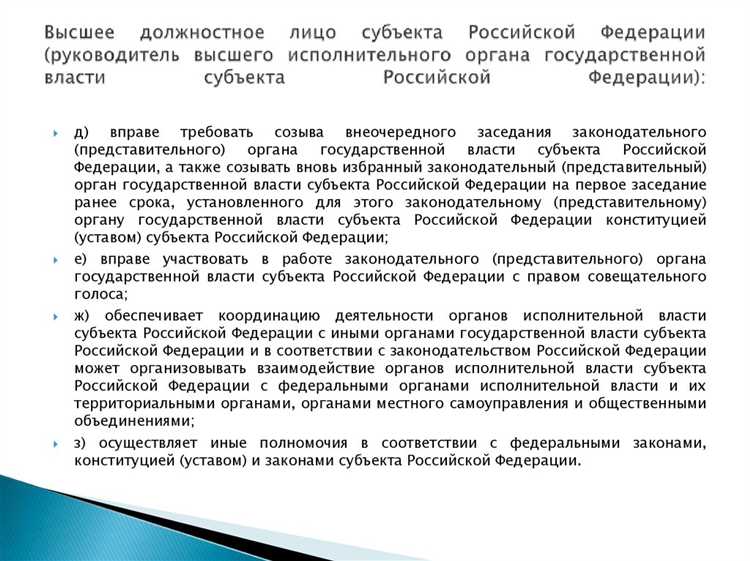 Высшее должностное лицо субъекта Российской Федерации (руководитель высшего исполнительного органа государственной власти субъекта Российской Федерации):

д) вправе требовать созыва внеочередного заседания законодательного (представительного) органа государственной власти субъекта Российской Федерации, а также созывать вновь избранный законодательный (представительный) орган государственной власти субъекта Российской Федерации на первое заседание ранее срока, установленного для этого законодательному (представительному) органу государственной власти субъекта Российской Федерации конституцией (уставом) субъекта Российской Федерации;

е) вправе участвовать в работе законодательного (представительного) органа государственной власти субъекта Российской Федерации с правом совещательного голоса;

ж) обеспечивает координацию деятельности органов исполнительной власти субъекта Российской Федерации с иными органами государственной власти субъекта Российской Федерации и в соответствии с законодательством Российской Федерации может организовывать взаимодействие органов исполнительной власти субъекта Российской Федерации с федеральными органами исполнительной власти и их территориальными органами, органами местного самоуправления и общественными объединениями;

з) осуществляет иные полномочия в соответствии с федеральными законами, конституцией (уставом) и законами субъекта Российской Федерации.